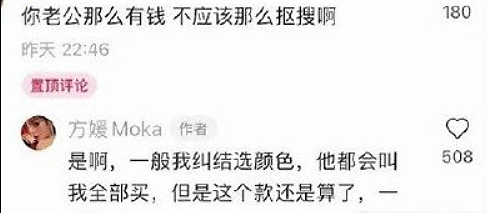 你老公那么有钱 不应该那么抠搜啊
180

昨天 22:46

置顶评论

方媛Moka 作者

是啊，一般我纠结选颜色，他都会叫我全部买，但是这个款还是算了，一

508